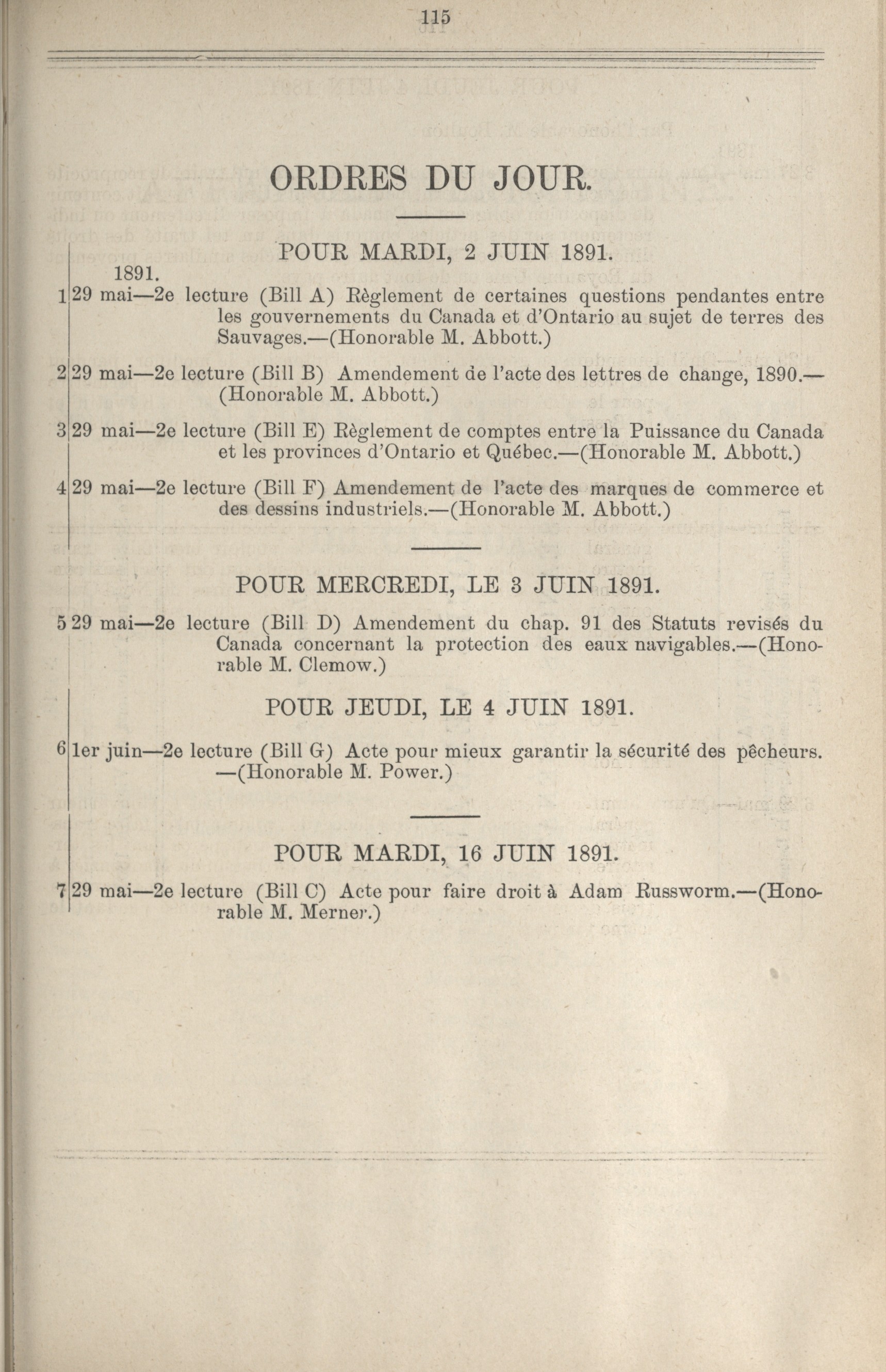 115

ORDRES DU JOUR.

POUR MARDI, 2 JUIN 1891.

1891.

1 29 mai—2e lecture (Bill A) Règlement de certaines questions pendantes entre les gouvernements du Canada et d'Ontario au sujet de terres des Sauvages.—(Honorable M. Abbott.)

2 29 mai—2e lecture (Bill B) Amendement de l'acte des lettres de change, 1890.—(Honorable M. Abbott.)

3 29 mai—2e lecture (Bill E) Règlement de comptes entre la Puissance du Canada et les provinces d'Ontario et Québec.—(Honorable M. Abbott.)

4 29 mai—2e lecture (Bill F) Amendement de l'acte des marques de commerce et des dessins industriels.—(Honorable M. Abbott.)

POUR MERCREDI, LE 3 JUIN 1891.

5 29 mai—2e lecture (Bill D) Amendement du chap. 91 des Statuts revisés du Canada concernant la protection des eaux navigables.—(Honorable M. Clemow.)

POUR JEUDI, LE 4 JUIN 1891.

6 1er juin—2e lecture (Bill G) Acte pour mieux garantir la sécurité des pêcheurs.—(Honorable M. Power.)

POUR MARDI, 16 JUIN 1891.

7 29 mai—2e lecture (Bill C) Acte pour faire droit à Adam Russworm.—(Honorable M. Merner.)